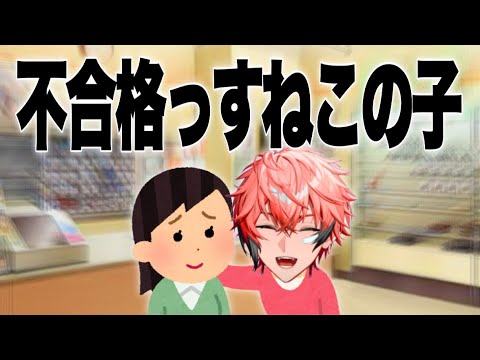 不合格っすねこの子